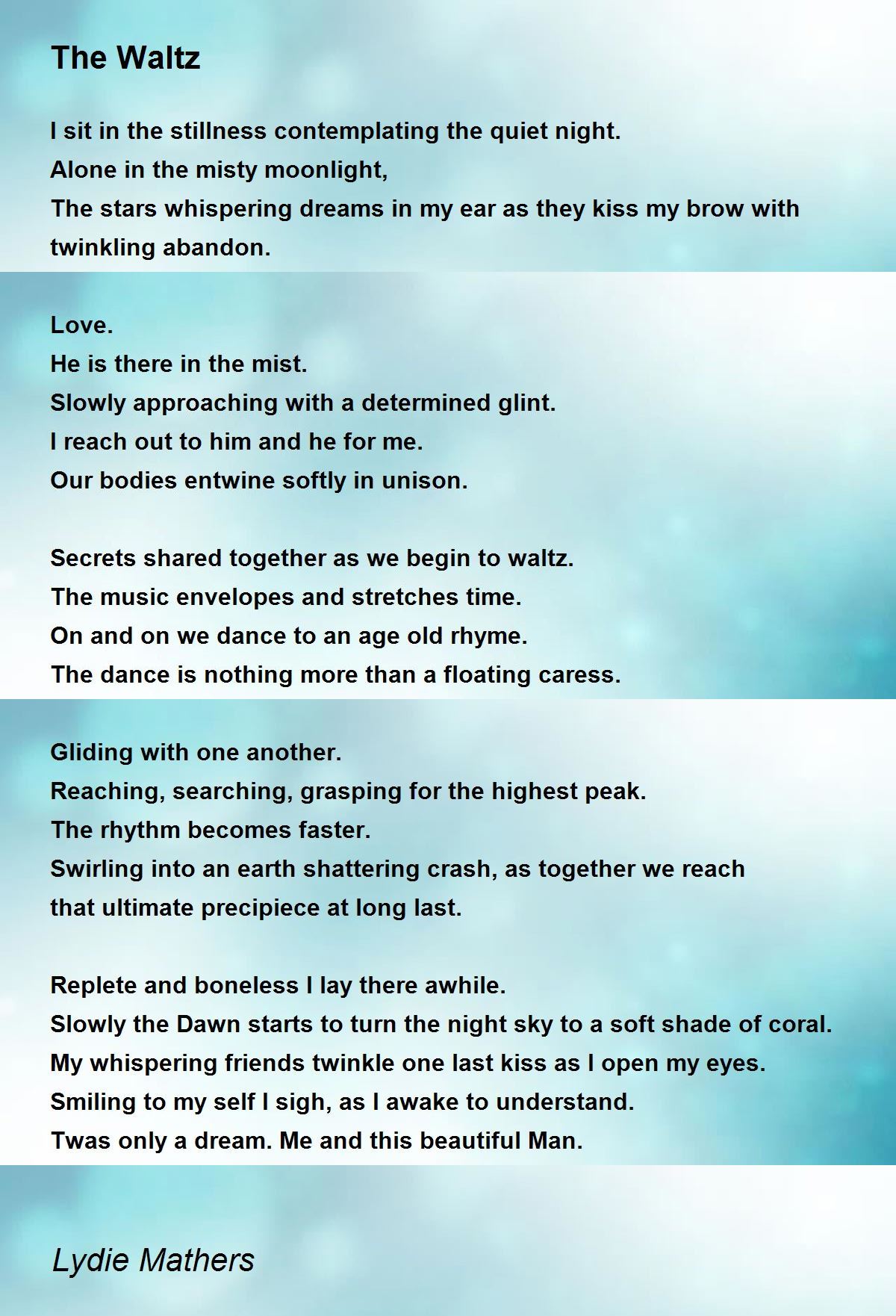 The Waltz

I sit in the stillness contemplating the quiet night.
Alone in the misty moonlight,
The stars whispering dreams in my ear as they kiss my brow with twinkling abandon.

Love.
He is there in the mist.
Slowly approaching with a determined glint.
I reach out to him and he for me.
Our bodies entwine softly in unison.

Secrets shared together as we begin to waltz.
The music envelopes and stretches time.
On and on we dance to an age old rhyme.
The dance is nothing more than a floating caress.

Gliding with one another.
Reaching, searching, grasping for the highest peak.
The rhythm becomes faster.
Swirling into an earth shattering crash, as together we reach
that ultimate precipiece at long last.

Replete and boneless I lay there awhile.
Slowly the Dawn starts to turn the night sky to a soft shade of coral.
My whispering friends twinkle one last kiss as I open my eyes.
Smiling to my self I sigh, as I awake to understand.
Twas only a dream. Me and this beautiful Man.

Lydie Mathers